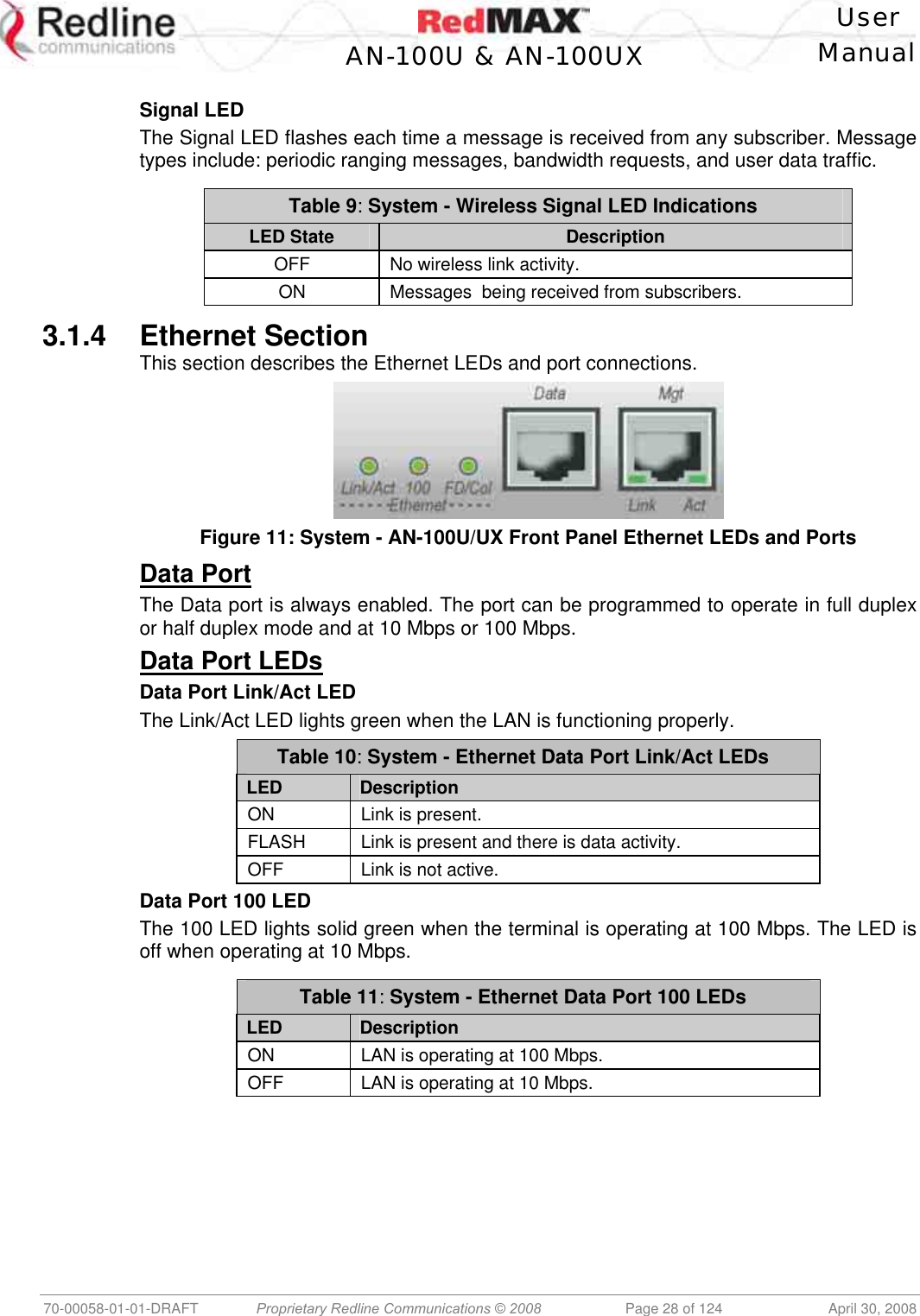 Redline communications

RedMAX™
AN-100U & AN-100UX

User Manual

Signal LED

The Signal LED flashes each time a message is received from any subscriber. Message types include: periodic ranging messages, bandwidth requests, and user data traffic.

Table 9: System - Wireless Signal LED Indications

| LED State | Description |
|---|---|
| OFF | No wireless link activity. |
| ON | Messages  being received from subscribers. |

3.1.4 Ethernet Section

This section describes the Ethernet LEDs and port connections.

Data Mgt
Link/Act 100 FD/Col
Ethernet
Link Act

Figure 11: System - AN-100U/UX Front Panel Ethernet LEDs and Ports

Data Port

The Data port is always enabled. The port can be programmed to operate in full duplex or half duplex mode and at 10 Mbps or 100 Mbps.

Data Port LEDs

Data Port Link/Act LED

The Link/Act LED lights green when the LAN is functioning properly.

Table 10: System - Ethernet Data Port Link/Act LEDs

| LED | Description |
|---|---|
| ON | Link is present. |
| FLASH | Link is present and there is data activity. |
| OFF | Link is not active. |

Data Port 100 LED

The 100 LED lights solid green when the terminal is operating at 100 Mbps. The LED is off when operating at 10 Mbps.

Table 11: System - Ethernet Data Port 100 LEDs

| LED | Description |
|---|---|
| ON | LAN is operating at 100 Mbps. |
| OFF | LAN is operating at 10 Mbps. |

70-00058-01-01-DRAFT Proprietary Redline Communications © 2008 Page 28 of 124 April 30, 2008